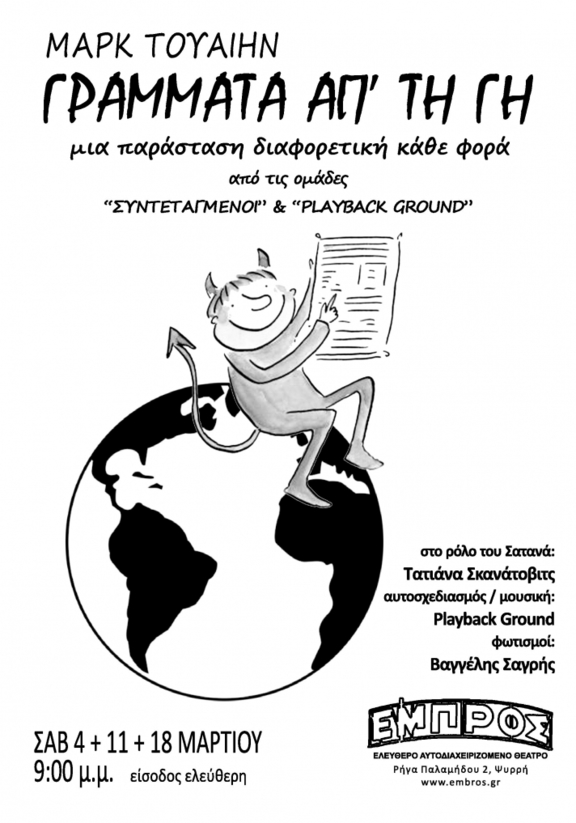 ΜΑΡΚ ΤΟΥΑΙΗΝ
ΓΡΑΜΜΑΤΑ ΑΠ' ΤΗ ΓΗ
μια παράσταση διαφορετική κάθε φορά
από τις ομάδες
"ΣΥΝΤΕΤΑΓΜΕΝΟΙ" & "PLAYBACK GROUND"

στο ρόλο του Σατανά:
Τατιάνα Σκανάτοβιτς
αυτοσχεδιασμός / μουσική:
Playback Ground
φωτισμοί:
Βαγγέλης Σαγρής

ΣΑΒ 4 + 11 + 18 ΜΑΡΤΙΟΥ
9:00 μ.μ. είσοδος ελεύθερη

ΕΜΠΡΟΣ
ΕΛΕΥΘΕΡΟ ΑΥΤΟΔΙΑΧΕΙΡΙΖΟΜΕΝΟ ΘΕΑΤΡΟ
Ρήγα Παλαμήδου 2, Ψυρρή
www.embros.gr